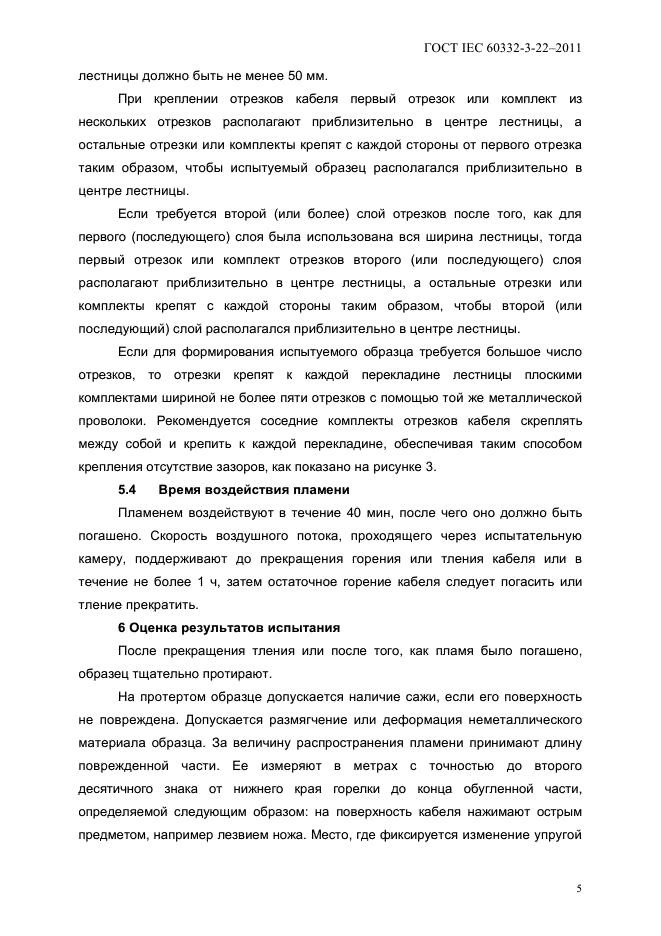 ГОСТ IEC 60332-3-22–2011

лестницы должно быть не менее 50 мм.

При креплении отрезков кабеля первый отрезок или комплект из нескольких отрезков располагают приблизительно в центре лестницы, а остальные отрезки или комплекты крепят с каждой стороны от первого отрезка таким образом, чтобы испытуемый образец располагался приблизительно в центре лестницы.

Если требуется второй (или более) слой отрезков после того, как для первого (последующего) слоя была использована вся ширина лестницы, тогда первый отрезок или комплект отрезков второго (или последующего) слоя располагают приблизительно в центре лестницы, а остальные отрезки или комплекты крепят с каждой стороны таким образом, чтобы второй (или последующий) слой располагался приблизительно в центре лестницы.

Если для формирования испытуемого образца требуется большое число отрезков, то отрезки крепят к каждой перекладине лестницы плоскими комплектами шириной не более пяти отрезков с помощью той же металлической проволоки. Рекомендуется соседние комплекты отрезков кабеля скреплять между собой и крепить к каждой перекладине, обеспечивая таким способом крепления отсутствие зазоров, как показано на рисунке 3.

5.4 Время воздействия пламени

Пламенем воздействуют в течение 40 мин, после чего оно должно быть погашено. Скорость воздушного потока, проходящего через испытательную камеру, поддерживают до прекращения горения или тления кабеля или в течение не более 1 ч, затем остаточное горение кабеля следует погасить или тление прекратить.

6 Оценка результатов испытания

После прекращения тления или после того, как пламя было погашено, образец тщательно протирают.

На протертом образце допускается наличие сажи, если его поверхность не повреждена. Допускается размягчение или деформация неметаллического материала образца. За величину распространения пламени принимают длину поврежденной части. Ее измеряют в метрах с точностью до второго десятичного знака от нижнего края горелки до конца обугленной части, определяемой следующим образом: на поверхность кабеля нажимают острым предметом, например лезвием ножа. Место, где фиксируется изменение упругой

5